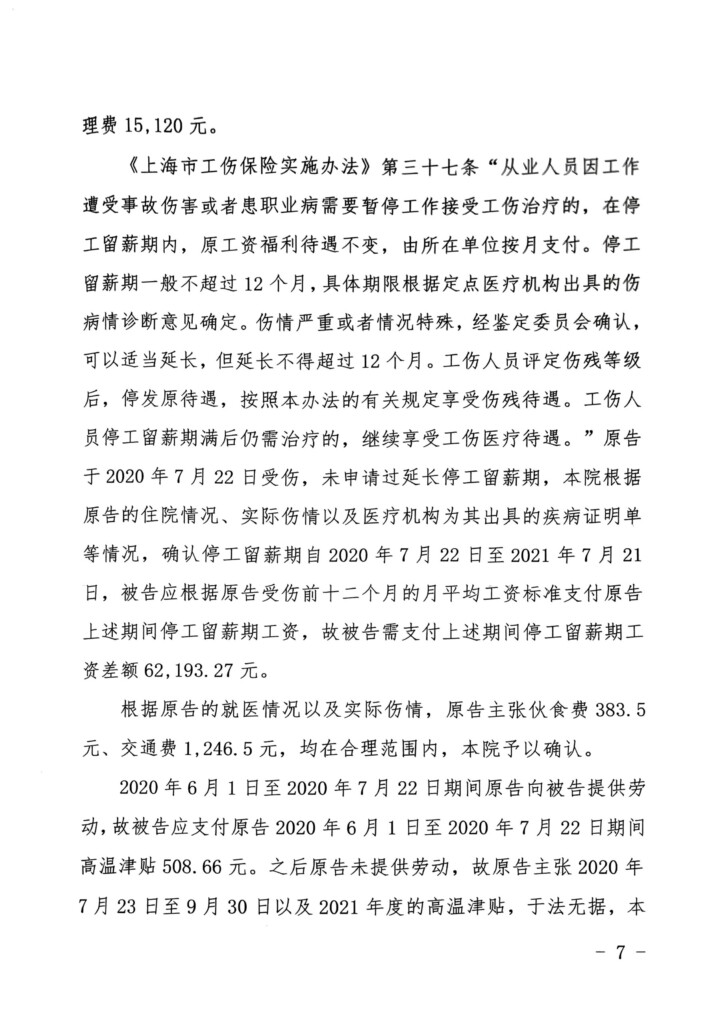 理费 15,120 元。

《上海市工伤保险实施办法》第三十七条“从业人员因工作遭受事故伤害或者患职业病需要暂停工作接受工伤治疗的，在停工留薪期内，原工资福利待遇不变，由所在单位按月支付。停工留薪期一般不超过 12 个月，具体期限根据定点医疗机构出具的伤病情诊断意见确定。伤情严重或者情况特殊，经鉴定委员会确认，可以适当延长，但延长不得超过 12 个月。工伤人员评定伤残等级后，停发原待遇，按照本办法的有关规定享受伤残待遇。工伤人员停工留薪期满后仍需治疗的，继续享受工伤医疗待遇。”原告于 2020 年 7 月 22 日受伤，未申请过延长停工留薪期，本院根据原告的住院情况、实际伤情以及医疗机构为其出具的疾病证明单等情况，确认停工留薪期自 2020 年 7 月 22 日至 2021 年 7 月 21 日，被告应根据原告受伤前十二个月的月平均工资标准支付原告上述期间停工留薪期工资，故被告需支付上述期间停工留薪期工资差额 62,193.27 元。

根据原告的就医情况以及实际伤情，原告主张伙食费 383.5 元、交通费 1,246.5 元，均在合理范围内，本院予以确认。

2020 年 6 月 1 日至 2020 年 7 月 22 日期间原告向被告提供劳动，故被告应支付原告 2020 年 6 月 1 日至 2020 年 7 月 22 日期间高温津贴 508.66 元。之后原告未提供劳动，故原告主张 2020 年 7 月 23 日至 9 月 30 日以及 2021 年度的高温津贴，于法无据，本

－ 7 －